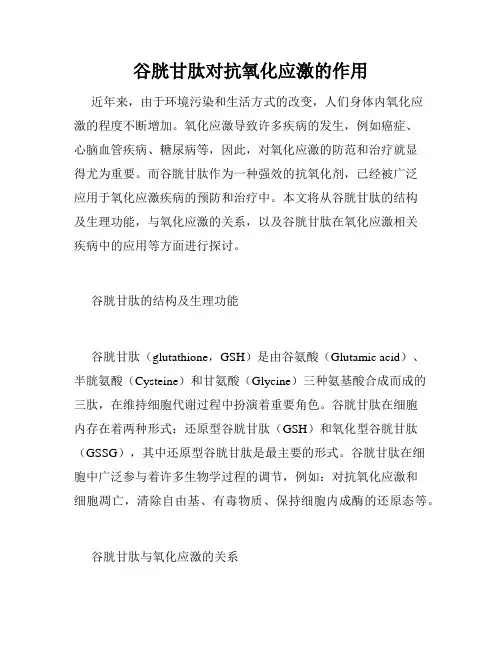 谷胱甘肽对抗氧化应激的作用

近年来，由于环境污染和生活方式的改变，人们身体内氧化应激的程度不断增加。氧化应激导致许多疾病的发生，例如癌症、心脑血管疾病、糖尿病等，因此，对氧化应激的防范和治疗就显得尤为重要。而谷胱甘肽作为一种强效的抗氧化剂，已经被广泛应用于氧化应激疾病的预防和治疗中。本文将从谷胱甘肽的结构及生理功能，与氧化应激的关系，以及谷胱甘肽在氧化应激相关疾病中的应用等方面进行探讨。

谷胱甘肽的结构及生理功能

谷胱甘肽（glutathione，GSH）是由谷氨酸（Glutamic acid）、半胱氨酸（Cysteine）和甘氨酸（Glycine）三种氨基酸合成而成的三肽，在维持细胞代谢过程中扮演着重要角色。谷胱甘肽在细胞内存在着两种形式：还原型谷胱甘肽（GSH）和氧化型谷胱甘肽（GSSG），其中还原型谷胱甘肽是最主要的形式。谷胱甘肽在细胞中广泛参与着许多生物学过程的调节，例如：对抗氧化应激和细胞凋亡，清除自由基、有毒物质、保持细胞内成酶的还原态等。

谷胱甘肽与氧化应激的关系